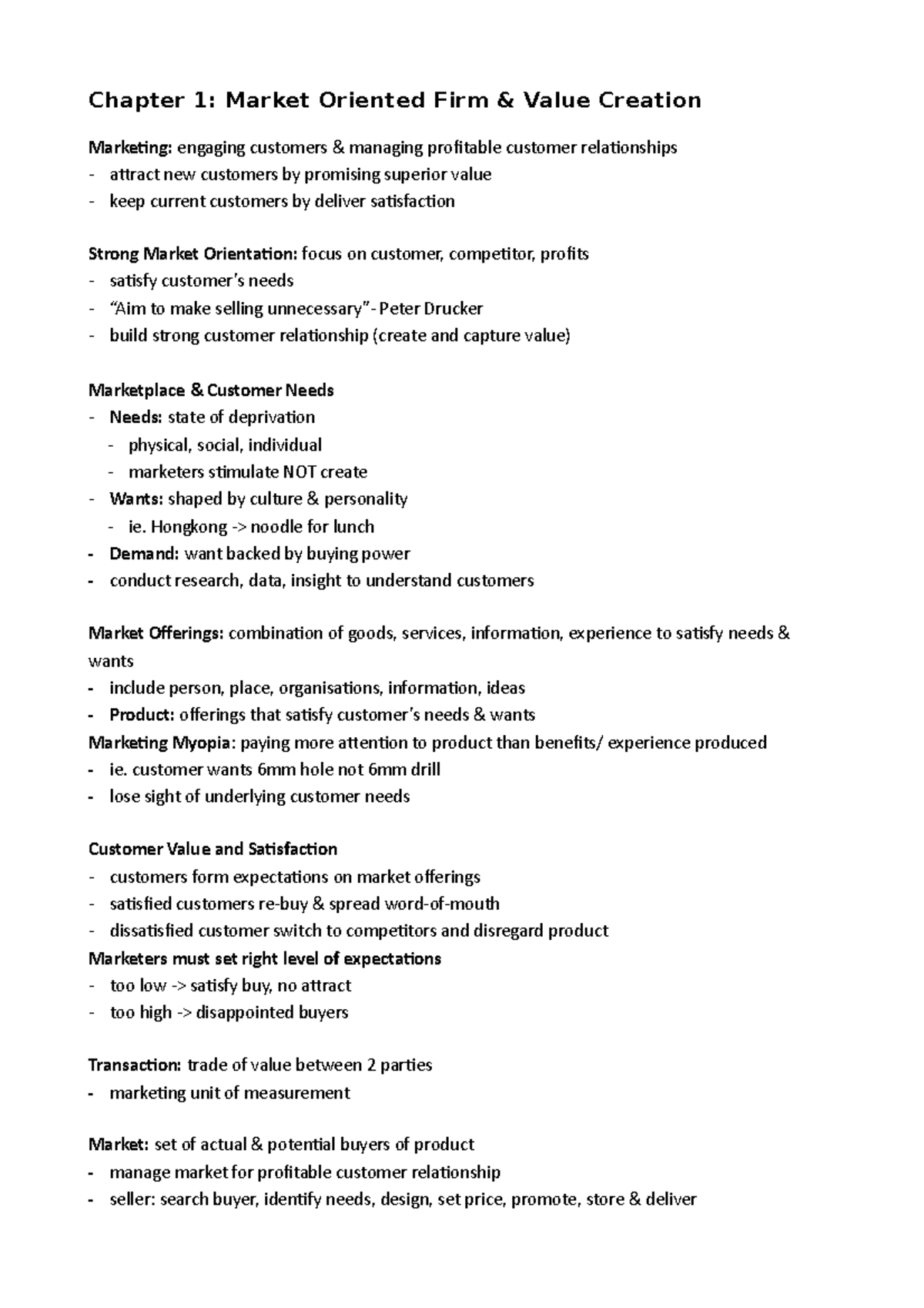 Chapter 1: Market Oriented Firm & Value Creation

Marketing: engaging customers & managing profitable customer relationships
- attract new customers by promising superior value
- keep current customers by deliver satisfaction

Strong Market Orientation: focus on customer, competitor, profits
- satisfy customer's needs
- "Aim to make selling unnecessary"- Peter Drucker
- build strong customer relationship (create and capture value)

Marketplace & Customer Needs
- Needs: state of deprivation
- physical, social, individual
- marketers stimulate NOT create
- Wants: shaped by culture & personality
- ie. Hongkong -> noodle for lunch
- Demand: want backed by buying power
- conduct research, data, insight to understand customers

Market Offerings: combination of goods, services, information, experience to satisfy needs & wants
- include person, place, organisations, information, ideas
- Product: offerings that satisfy customer's needs & wants
Marketing Myopia: paying more attention to product than benefits/ experience produced
- ie. customer wants 6mm hole not 6mm drill
- lose sight of underlying customer needs

Customer Value and Satisfaction
- customers form expectations on market offerings
- satisfied customers re-buy & spread word-of-mouth
- dissatisfied customer switch to competitors and disregard product
Marketers must set right level of expectations
- too low -> satisfy buy, no attract
- too high -> disappointed buyers

Transaction: trade of value between 2 parties
- marketing unit of measurement

Market: set of actual & potential buyers of product
- manage market for profitable customer relationship
- seller: search buyer, identify needs, design, set price, promote, store & deliver